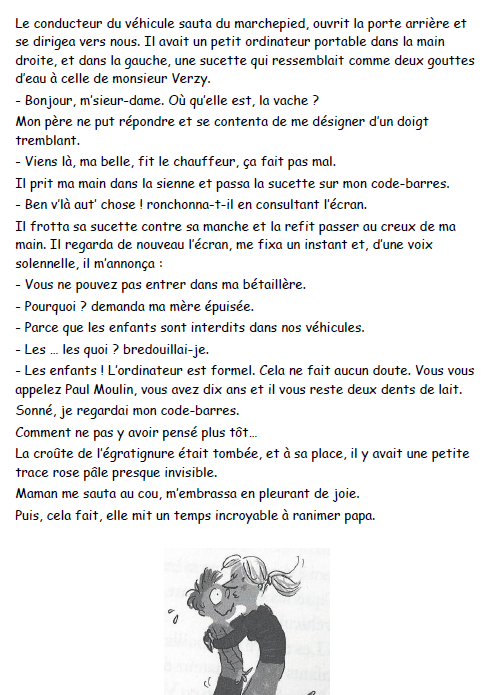 Le conducteur du véhicule sauta du marchepied, ouvrit la porte arrière et se dirigea vers nous. Il avait un petit ordinateur portable dans la main droite, et dans la gauche, une sucette qui ressemblait comme deux gouttes d'eau à celle de monsieur Verzy.

- Bonjour, m'sieur-dame. Où qu'elle est, la vache ?

Mon père ne put répondre et se contenta de me désigner d'un doigt tremblant.

- Viens là, ma belle, fit le chauffeur, ça fait pas mal.

Il prit ma main dans la sienne et passa la sucette sur mon code-barres.

- Ben v'là aut' chose ! ronchonna-t-il en consultant l'écran.

Il frotta sa sucette contre sa manche et la refit passer au creux de ma main. Il regarda de nouveau l'écran, me fixa un instant et, d'une voix solennelle, il m'annonça :

- Vous ne pouvez pas entrer dans ma bétaillère.

- Pourquoi ? demanda ma mère épuisée.

- Parce que les enfants sont interdits dans nos véhicules.

- Les ... les quoi ? bredouillai-je.

- Les enfants ! L'ordinateur est formel. Cela ne fait aucun doute. Vous vous appelez Paul Moulin, vous avez dix ans et il vous reste deux dents de lait.

Sonné, je regardai mon code-barres.

Comment ne pas y avoir pensé plus tôt...

La croûte de l'égratignure était tombée, et à sa place, il y avait une petite trace rose pâle presque invisible.

Maman me sauta au cou, m'embrassa en pleurant de joie.

Puis, cela fait, elle mit un temps incroyable à ranimer papa.